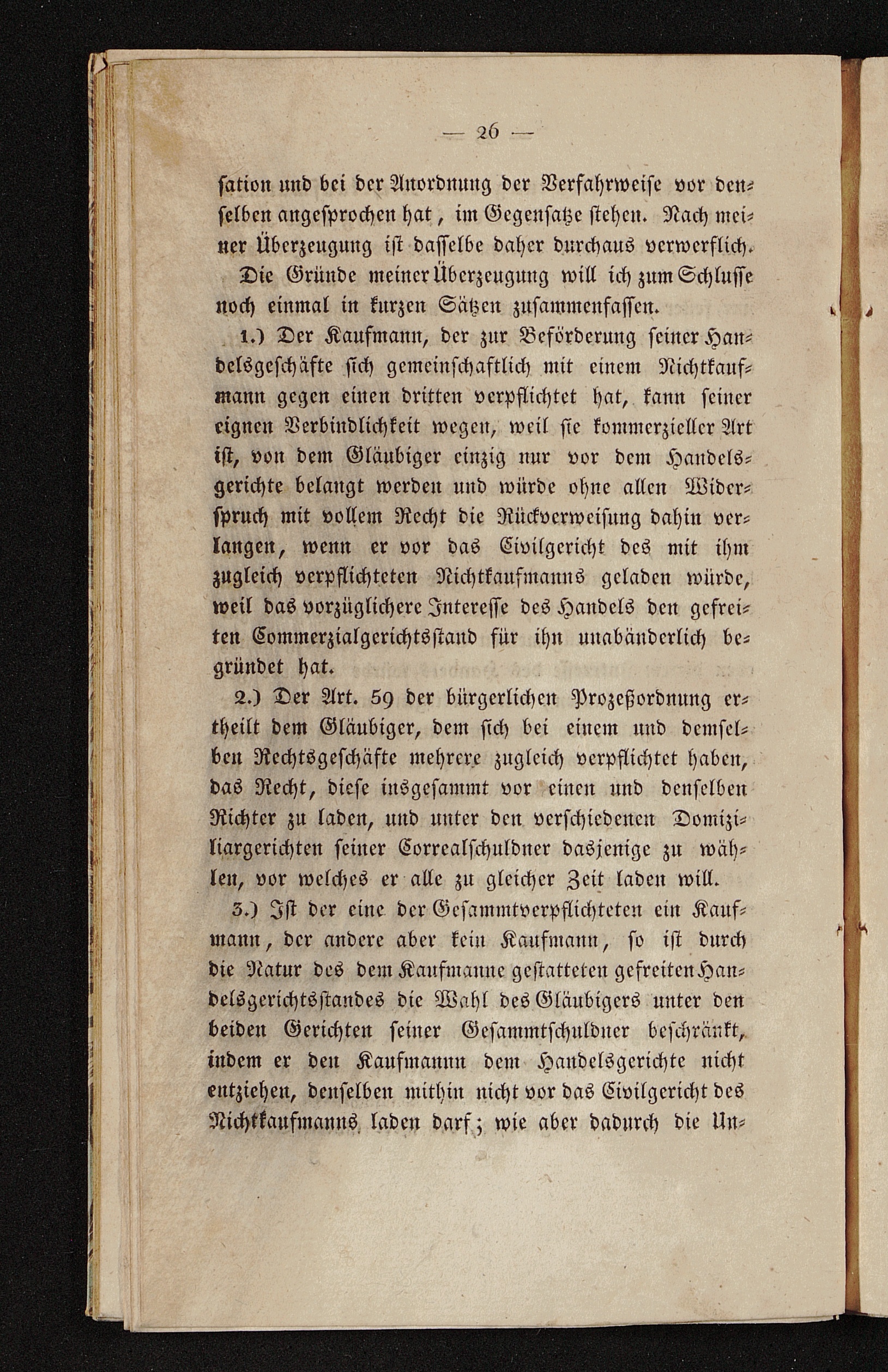 — 26 —

sation und bei der Anordnung der Verfahrweise vor denselben angesprochen hat, im Gegensatze stehen. Nach meiner Überzeugung ist dasselbe daher durchaus verwerflich.

Die Gründe meiner Überzeugung will ich zum Schlusse noch einmal in kurzen Sätzen zusammenfassen.

1.) Der Kaufmann, der zur Beförderung seiner Handelsgeschäfte sich gemeinschaftlich mit einem Nichtkaufmann gegen einen dritten verpflichtet hat, kann seiner eignen Verbindlichkeit wegen, weil sie kommerzieller Art ist, von dem Gläubiger einzig nur vor dem Handelsgerichte belangt werden und würde ohne allen Widerspruch mit vollem Recht die Rückverweisung dahin verlangen, wenn er vor das Civilgericht des mit ihm zugleich verpflichteten Nichtkaufmanns geladen würde, weil das vorzüglichere Interesse des Handels den gefreiten Commerzialgerichtsstand für ihn unabänderlich begründet hat.

2.) Der Art. 59 der bürgerlichen Prozeßordnung ertheilt dem Gläubiger, dem sich bei einem und demselben Rechtsgeschäfte mehrere zugleich verpflichtet haben, das Recht, diese insgesammt vor einen und denselben Richter zu laden, und unter den verschiedenen Domiziliargerichten seiner Correalschuldner dasjenige zu wählen, vor welches er alle zu gleicher Zeit laden will.

3.) Ist der eine der Gesammtverpflichteten ein Kaufmann, der andere aber kein Kaufmann, so ist durch die Natur des dem Kaufmanne gestatteten gefreiten Handelsgerichtsstandes die Wahl des Gläubigers unter den beiden Gerichten seiner Gesammtschuldner beschränkt, indem er den Kaufmann dem Handelsgerichte nicht entziehen, denselben mithin nicht vor das Civilgericht des Nichtkaufmanns laden darf; wie aber dadurch die Un-